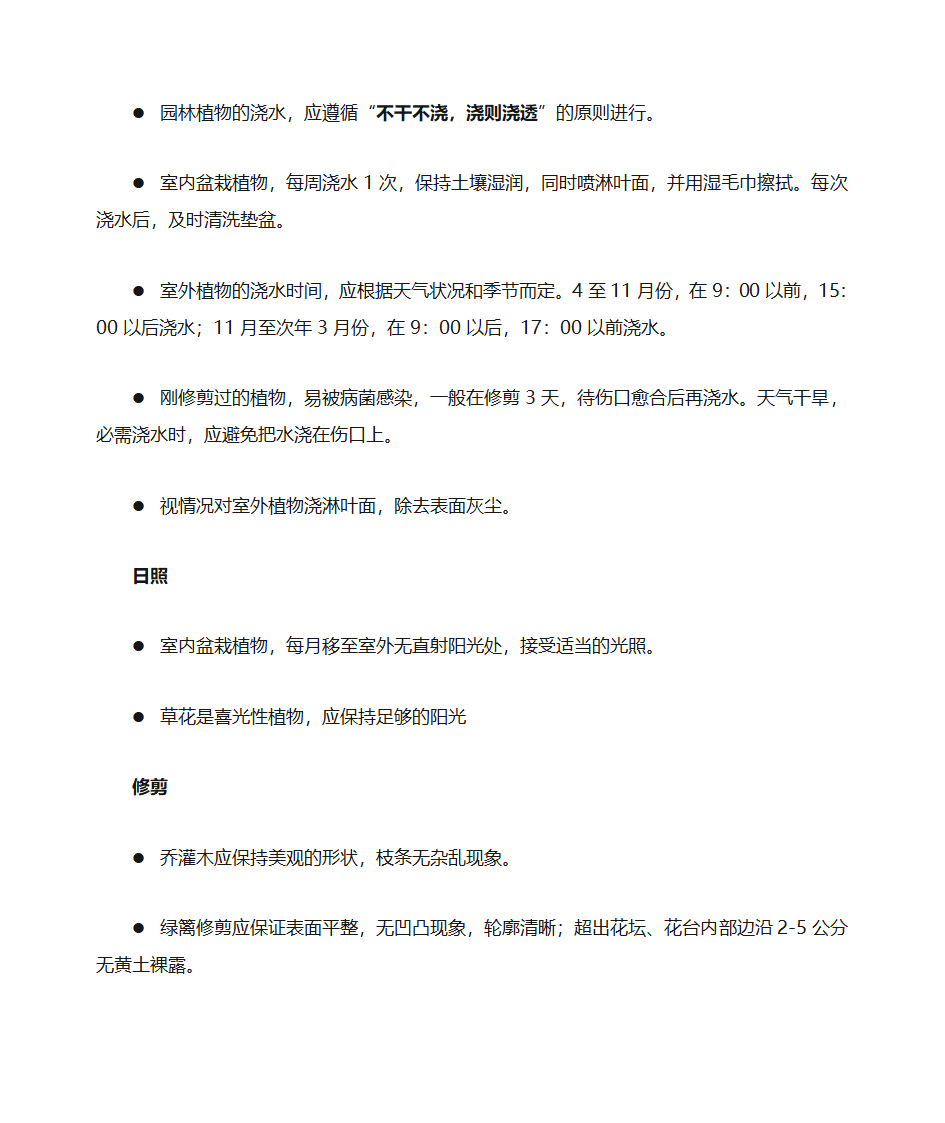 ● 园林植物的浇水，应遵循“不干不浇，浇则浇透”的原则进行。

● 室内盆栽植物，每周浇水 1 次，保持土壤湿润，同时喷淋叶面，并用湿毛巾擦拭。每次浇水后，及时清洗垫盆。

● 室外植物的浇水时间，应根据天气状况和季节而定。4 至 11 月份，在 9：00 以前，15：00 以后浇水；11 月至次年 3 月份，在 9：00 以后，17：00 以前浇水。

● 刚修剪过的植物，易被病菌感染，一般在修剪 3 天，待伤口愈合后再浇水。天气干旱，必需浇水时，应避免把水浇在伤口上。

● 视情况对室外植物浇淋叶面，除去表面灰尘。

日照

● 室内盆栽植物，每月移至室外无直射阳光处，接受适当的光照。

● 草花是喜光性植物，应保持足够的阳光

修剪

● 乔灌木应保持美观的形状，枝条无杂乱现象。

● 绿篱修剪应保证表面平整，无凹凸现象，轮廓清晰；超出花坛、花台内部边沿 2-5 公分无黄土裸露。